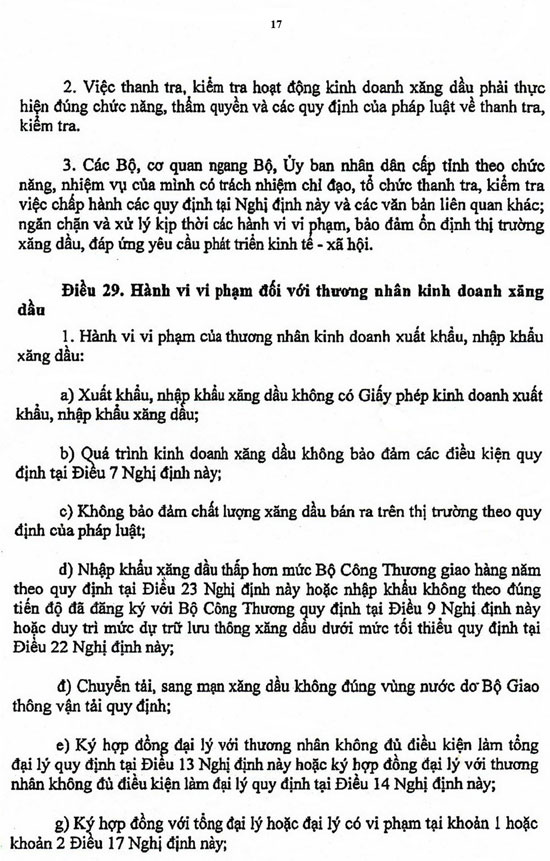 17

2. Việc thanh tra, kiểm tra hoạt động kinh doanh xăng dầu phải thực hiện đúng chức năng, thẩm quyền và các quy định của pháp luật về thanh tra, kiểm tra.

3. Các Bộ, cơ quan ngang Bộ, Ủy ban nhân dân cấp tỉnh theo chức năng, nhiệm vụ của mình có trách nhiệm chỉ đạo, tổ chức thanh tra, kiểm tra việc chấp hành các quy định tại Nghị định này và các văn bản liên quan khác; ngăn chặn và xử lý kịp thời các hành vi vi phạm, bảo đảm ổn định thị trường xăng dầu, đáp ứng yêu cầu phát triển kinh tế - xã hội.

Điều 29. Hành vi vi phạm đối với thương nhân kinh doanh xăng dầu

1. Hành vi vi phạm của thương nhân kinh doanh xuất khẩu, nhập khẩu xăng dầu:

a) Xuất khẩu, nhập khẩu xăng dầu không có Giấy phép kinh doanh xuất khẩu, nhập khẩu xăng dầu;

b) Quá trình kinh doanh xăng dầu không bảo đảm các điều kiện quy định tại Điều 7 Nghị định này;

c) Không bảo đảm chất lượng xăng dầu bán ra trên thị trường theo quy định của pháp luật;

d) Nhập khẩu xăng dầu thấp hơn mức Bộ Công Thương giao hàng năm theo quy định tại Điều 23 Nghị định này hoặc nhập khẩu không theo đúng tiến độ đã đăng ký với Bộ Công Thương quy định tại Điều 9 Nghị định này hoặc duy trì mức dự trữ lưu thông xăng dầu dưới mức tối thiểu quy định tại Điều 22 Nghị định này;

đ) Chuyển tải, sang mạn xăng dầu không đúng vùng nước do Bộ Giao thông vận tải quy định;

e) Ký hợp đồng đại lý với thương nhân không đủ điều kiện làm tổng đại lý quy định tại Điều 13 Nghị định này hoặc ký hợp đồng đại lý với thương nhân không đủ điều kiện làm đại lý quy định tại Điều 14 Nghị định này;

g) Ký hợp đồng với tổng đại lý hoặc đại lý có vi phạm tại khoản 1 hoặc khoản 2 Điều 17 Nghị định này;